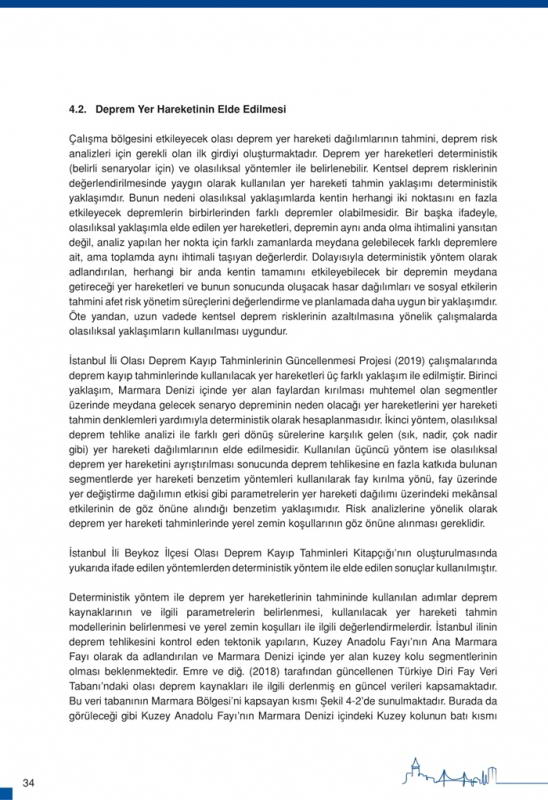 4.2. Deprem Yer Hareketinin Elde Edilmesi

Çalışma bölgesini etkileyecek olası deprem yer hareketi dağılımlarının tahmini, deprem risk analizleri için gerekli olan ilk girdiyi oluşturmaktadır. Deprem yer hareketleri deterministik (belirli senaryolar için) ve olasılıksal yöntemler ile belirlenebilir. Kentsel deprem risklerinin değerlendirilmesinde yaygın olarak kullanılan yer hareketi tahmin yaklaşımı deterministik yaklaşımdır. Bunun nedeni olasılıksal yaklaşımlarda kentin herhangi iki noktasını en fazla etkileyecek depremlerin birbirlerinden farklı depremler olabilmesidir. Bir başka ifadeyle, olasılıksal yaklaşımla elde edilen yer hareketleri, depremin aynı anda olma ihtimalini yansıtan değil, analiz yapılan her nokta için farklı zamanlarda meydana gelebilecek farklı depremlere ait, ama toplamda aynı ihtimali taşıyan değerlerdir. Dolayısıyla deterministik yöntem olarak adlandırılan, herhangi bir anda kentin tamamını etkileyebilecek bir depremin meydana getireceği yer hareketleri ve bunun sonucunda oluşacak hasar dağılımları ve sosyal etkilerin tahmini afet risk yönetim süreçlerini değerlendirme ve planlamada daha uygun bir yaklaşımdır. Öte yandan, uzun vadede kentsel deprem risklerinin azaltılmasına yönelik çalışmalarda olasılıksal yaklaşımların kullanılması uygundur.

İstanbul İli Olası Deprem Kayıp Tahminlerinin Güncellenmesi Projesi (2019) çalışmalarında deprem kayıp tahminlerinde kullanılacak yer hareketleri üç farklı yaklaşım ile edilmiştir. Birinci yaklaşım, Marmara Denizi içinde yer alan faylardan kırılması muhtemel olan segmentler üzerinde meydana gelecek senaryo depreminin neden olacağı yer hareketlerini yer hareketi tahmin denklemleri yardımıyla deterministik olarak hesaplanmasıdır. İkinci yöntem, olasılıksal deprem tehlike analizi ile farklı geri dönüş sürelerine karşılık gelen (sık, nadir, çok nadir gibi) yer hareketi dağılımlarının elde edilmesidir. Kullanılan üçüncü yöntem ise olasılıksal deprem yer hareketini ayrıştırılması sonucunda deprem tehlikesine en fazla katkıda bulunan segmentlerde yer hareketi benzetim yöntemleri kullanılarak fay kırılma yönü, fay üzerinde yer değiştirme dağılımın etkisi gibi parametrelerin yer hareketi dağılımı üzerindeki mekânsal etkilerinin de göz önüne alındığı benzetim yaklaşımıdır. Risk analizlerine yönelik olarak deprem yer hareketi tahminlerinde yerel zemin koşullarının göz önüne alınması gereklidir.

İstanbul İli Beykoz İlçesi Olası Deprem Kayıp Tahminleri Kitapçığı'nın oluşturulmasında yukarıda ifade edilen yöntemlerden deterministik yöntem ile elde edilen sonuçlar kullanılmıştır.

Deterministik yöntem ile deprem yer hareketlerinin tahmininde kullanılan adımlar deprem kaynaklarının ve ilgili parametrelerin belirlenmesi, kullanılacak yer hareketi tahmin modellerinin belirlenmesi ve yerel zemin koşulları ile ilgili değerlendirmelerdir. İstanbul ilinin deprem tehlikesini kontrol eden tektonik yapıların, Kuzey Anadolu Fayı'nın Ana Marmara Fayı olarak da adlandırılan ve Marmara Denizi içinde yer alan kuzey kolu segmentlerinin olması beklenmektedir. Emre ve diğ. (2018) tarafından güncellenen Türkiye Diri Fay Veri Tabanı'ndaki olası deprem kaynakları ile ilgili derlenmiş en güncel verileri kapsamaktadır. Bu veri tabanının Marmara Bölgesi'ni kapsayan kısmı Şekil 4-2'de sunulmaktadır. Burada da görüleceği gibi Kuzey Anadolu Fayı'nın Marmara Denizi içindeki Kuzey kolunun batı kısmı

34